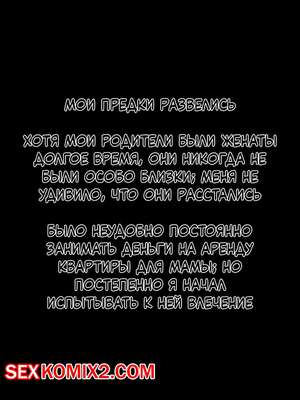 МОИ ПРЕДКИ РАЗВЕЛИСЬ

ХОТЯ МОИ РОДИТЕЛИ БЫЛИ ЖЕНАТЫ ДОЛГОЕ ВРЕМЯ, ОНИ НИКОГДА НЕ БЫЛИ ОСОБО БЛИЗКИ; МЕНЯ НЕ УДИВИЛО, ЧТО ОНИ РАССТАЛИСЬ

БЫЛО НЕУДОБНО ПОСТОЯННО ЗАНИМАТЬ ДЕНЬГИ НА АРЕНДУ КВАРТИРЫ ДЛЯ МАМЫ; НО ПОСТЕПЕННО Я НАЧАЛ ИСПЫТЫВАТЬ К НЕЙ ВЛЕЧЕНИЕ

SEXKOMIX2.COM